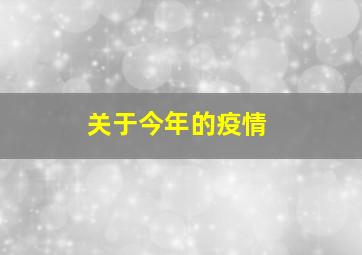 关于今年的疫情